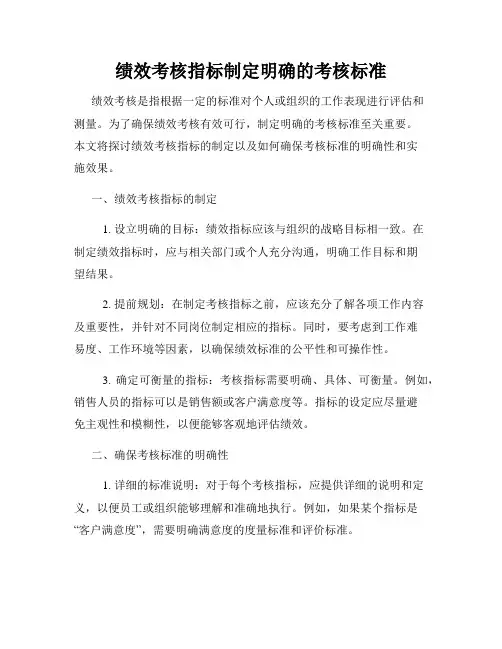 绩效考核指标制定明确的考核标准

绩效考核是指根据一定的标准对个人或组织的工作表现进行评估和测量。为了确保绩效考核有效可行，制定明确的考核标准至关重要。本文将探讨绩效考核指标的制定以及如何确保考核标准的明确性和实施效果。

一、绩效考核指标的制定

1. 设立明确的目标：绩效指标应该与组织的战略目标相一致。在制定绩效指标时，应与相关部门或个人充分沟通，明确工作目标和期望结果。

2. 提前规划：在制定考核指标之前，应该充分了解各项工作内容及重要性，并针对不同岗位制定相应的指标。同时，要考虑到工作难易度、工作环境等因素，以确保绩效标准的公平性和可操作性。

3. 确定可衡量的指标：考核指标需要明确、具体、可衡量。例如，销售人员的指标可以是销售额或客户满意度等。指标的设定应尽量避免主观性和模糊性，以便能够客观地评估绩效。

二、确保考核标准的明确性

1. 详细的标准说明：对于每个考核指标，应提供详细的说明和定义，以便员工或组织能够理解和准确地执行。例如，如果某个指标是“客户满意度”，需要明确满意度的度量标准和评价标准。